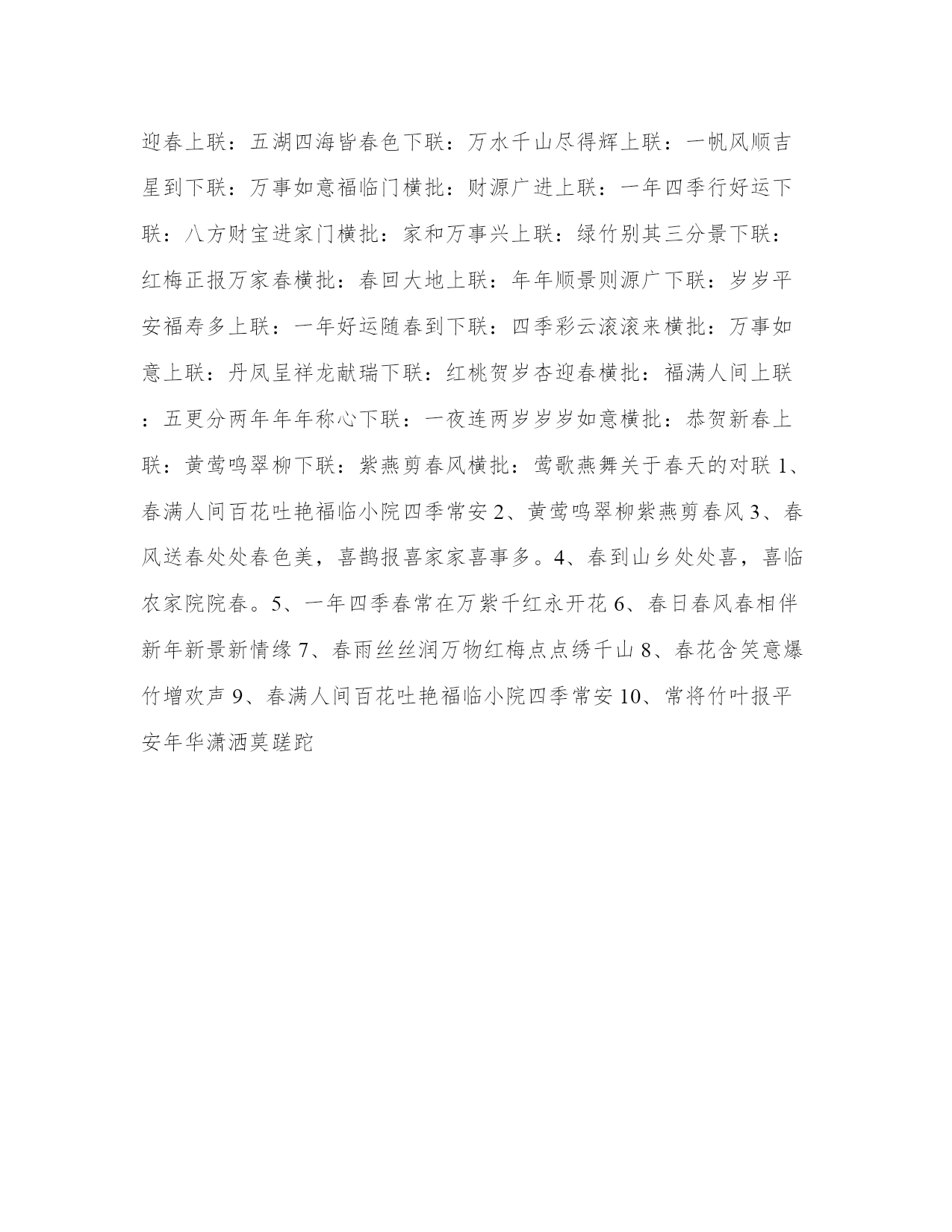 迎春上联：五湖四海皆春色下联：万水千山尽得辉上联：一帆风顺吉星到下联：万事如意福临门横批：财源广进上联：一年四季行好运下联：八方财宝进家门横批：家和万事兴上联：绿竹别其三分景下联：红梅正报万家春横批：春回大地上联：年年顺景则源广下联：岁岁平安福寿多上联：一年好运随春到下联：四季彩云滚滚来横批：万事如意上联：丹凤呈祥龙献瑞下联：红桃贺岁杏迎春横批：福满人间上联：五更分两年年年称心下联：一夜连两岁岁岁如意横批：恭贺新春上联：黄莺鸣翠柳下联：紫燕剪春风横批：莺歌燕舞关于春天的对联 1、春满人间百花吐艳福临小院四季常安 2、黄莺鸣翠柳紫燕剪春风 3、春风送春处处春色美，喜鹊报喜家家喜事多。4、春到山乡处处喜，喜临农家院院春。5、一年四季春常在万紫千红永开花 6、春日春风春相伴新年新景新情缘 7、春雨丝丝润万物红梅点点绣千山 8、春花含笑意爆竹增欢声 9、春满人间百花吐艳福临小院四季常安 10、常将竹叶报平安年华潇洒莫蹉跎